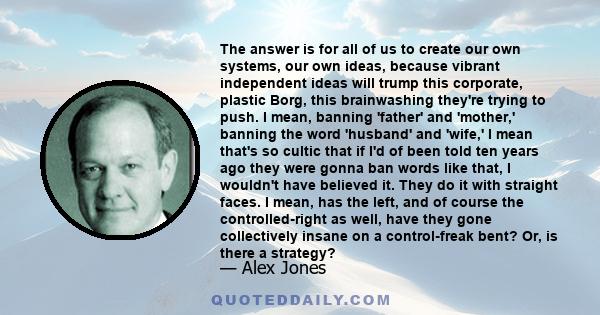 The answer is for all of us to create our own systems, our own ideas, because vibrant independent ideas will trump this corporate, plastic Borg, this brainwashing they're trying to push. I mean, banning 'father' and 'mother,' banning the word 'husband' and 'wife,' I mean that's so cultic that if I'd of been told ten years ago they were gonna ban words like that, I wouldn't have believed it. They do it with straight faces. I mean, has the left, and of course the controlled-right as well, have they gone collectively insane on a control-freak bent? Or, is there a strategy?

— Alex Jones

QUOTEDDAILY.COM